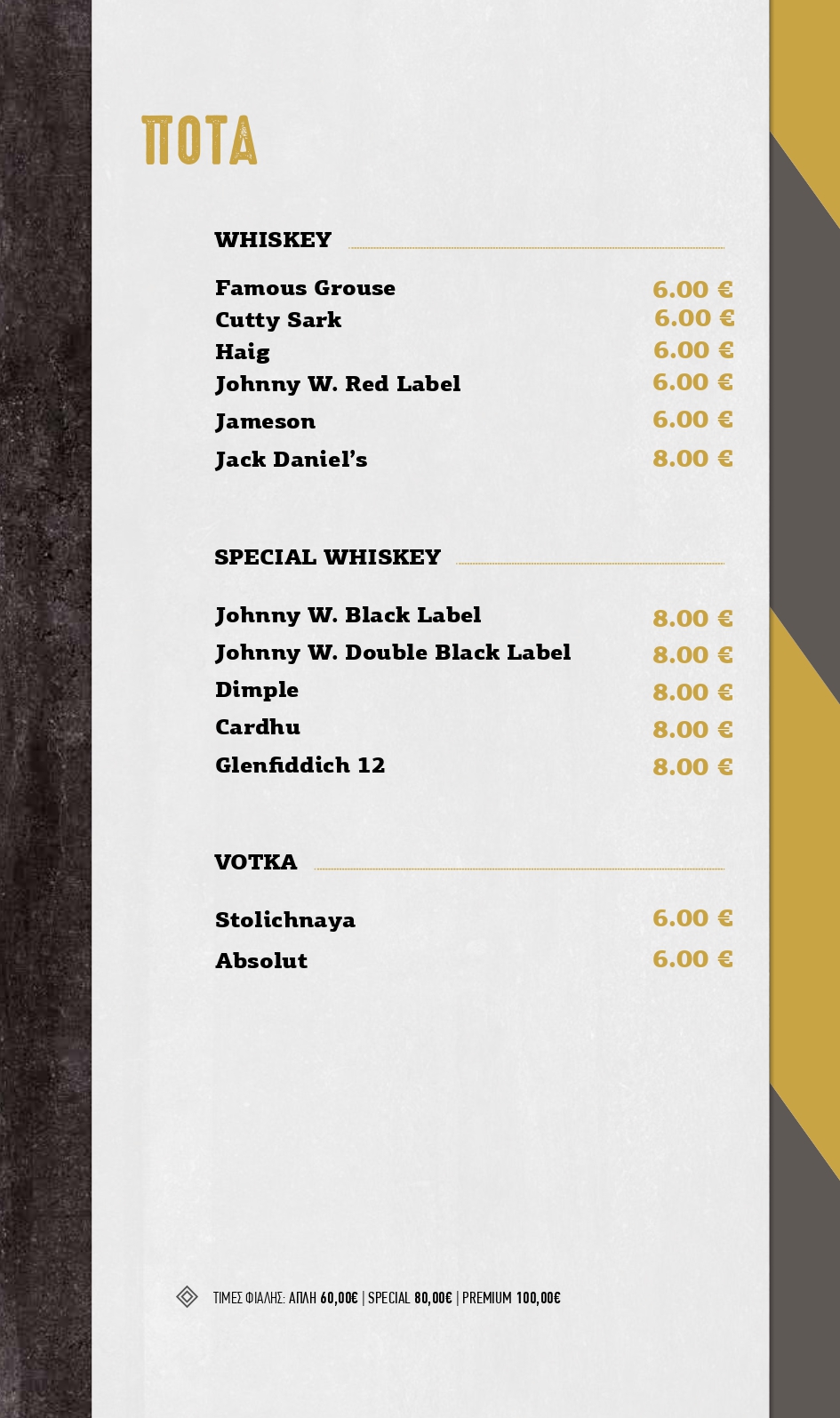 ΠΟΤΑ

WHISKEY

Famous Grouse 6.00 €
Cutty Sark 6.00 €
Haig 6.00 €
Johnny W. Red Label 6.00 €
Jameson 6.00 €
Jack Daniel's 8.00 €

SPECIAL WHISKEY

Johnny W. Black Label 8.00 €
Johnny W. Double Black Label 8.00 €
Dimple 8.00 €
Cardhu 8.00 €
Glenfiddich 12 8.00 €

VOTKA

Stolichnaya 6.00 €
Absolut 6.00 €

ΤΙΜΕΣ ΦΙΑΛΗΣ: ΑΠΛΗ 60,00€ | SPECIAL 80,00€ | PREMIUM 100,00€